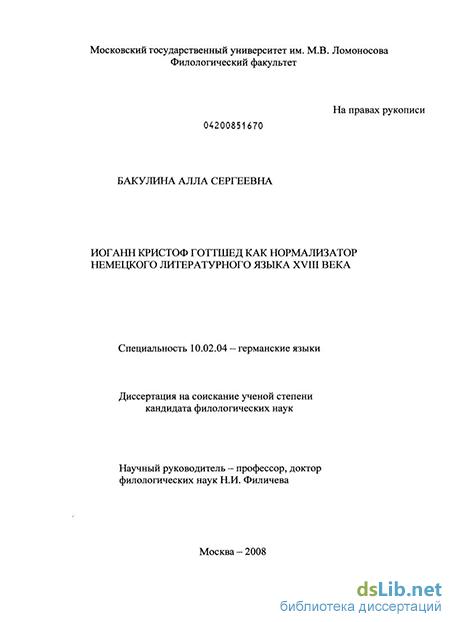 Московский государственный университет им. М.В. Ломоносова
Филологический факультет

На правах рукописи

04200851670

БАКУЛИНА АЛЛА СЕРГЕЕВНА

ИОГАНН КРИСТОФ ГОТТШЕД КАК НОРМАЛИЗАТОР НЕМЕЦКОГО ЛИТЕРАТУРНОГО ЯЗЫКА XVIII ВЕКА

Специальность 10.02.04 – германские языки

Диссертация на соискание ученой степени кандидата филологических наук

Научный руководитель – профессор, доктор филологических наук Н.И. Филичева

Москва – 2008

dsLib.net
библиотека диссертаций